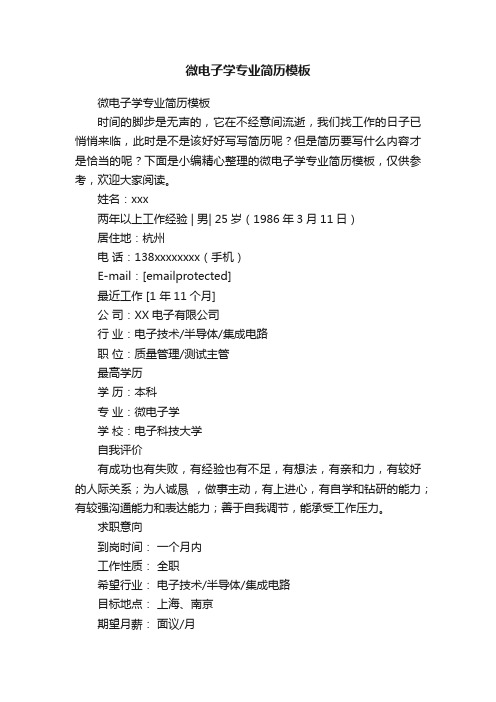 微电子学专业简历模板

微电子学专业简历模板

时间的脚步是无声的，它在不经意间流逝，我们找工作的日子已悄悄来临，此时是不是该好好写写简历呢？但是简历要写什么内容才是恰当的呢？下面是小编精心整理的微电子学专业简历模板，仅供参考，欢迎大家阅读。

姓名：xxx

两年以上工作经验 | 男| 25 岁（1986 年 3 月 11 日）

居住地：杭州

电 话：138xxxxxxxx（手机）

E-mail：[emailprotected]

最近工作 [1 年 11 个月]

公 司：XX 电子有限公司

行 业：电子技术/半导体/集成电路

职 位：质量管理/测试主管

最高学历

学 历：本科

专 业：微电子学

学 校：电子科技大学

自我评价

有成功也有失败，有经验也有不足，有想法，有亲和力，有较好的人际关系；为人诚恳 ，做事主动，有上进心，有自学和钻研的能力；有较强沟通能力和表达能力；善于自我调节，能承受工作压力。

求职意向

到岗时间： 一个月内

工作性质： 全职

希望行业： 电子技术/半导体/集成电路

目标地点： 上海、南京

期望月薪： 面议/月